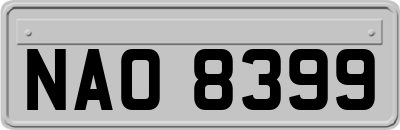 NAO 8399